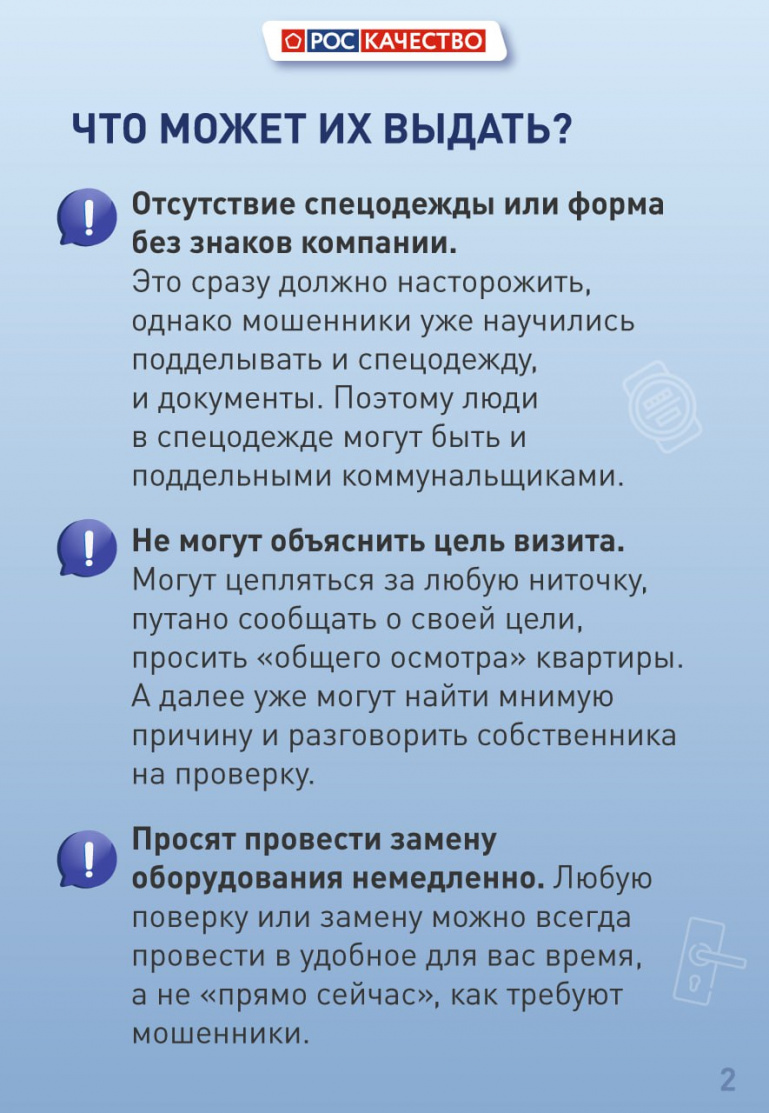 РОС КАЧЕСТВО

ЧТО МОЖЕТ ИХ ВЫДАТЬ?

Отсутствие спецодежды или форма без знаков компании.
Это сразу должно насторожить, однако мошенники уже научились подделывать и спецодежду, и документы. Поэтому люди в спецодежде могут быть и поддельными коммунальщиками.

Не могут объяснить цель визита.
Могут цепляться за любую ниточку, путано сообщать о своей цели, просить «общего осмотра» квартиры. А далее уже могут найти мнимую причину и разговорить собственника на проверку.

Просят провести замену оборудования немедленно. Любую поверку или замену можно всегда провести в удобное для вас время, а не «прямо сейчас», как требуют мошенники.

2